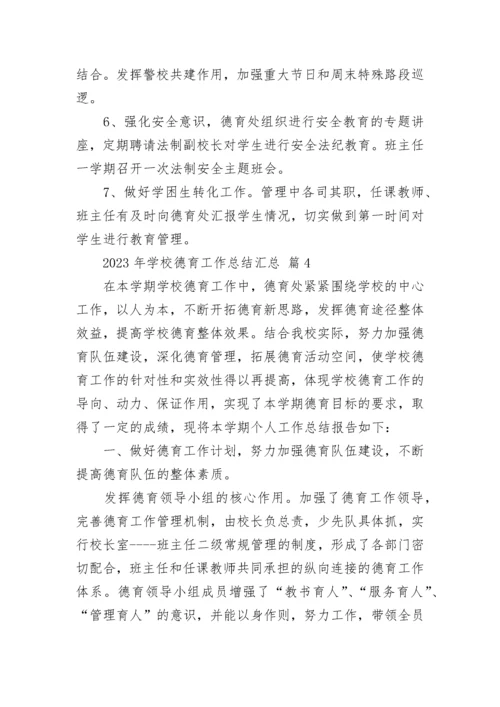 结合。发挥警校共建作用，加强重大节日和周末特殊路段巡逻。

6、强化安全意识，德育处组织进行安全教育的专题讲座，定期聘请法制副校长对学生进行安全法纪教育。班主任一学期召开一次法制安全主题班会。

7、做好学困生转化工作。管理中各司其职，任课教师、班主任有及时向德育处汇报学生情况，切实做到第一时间对学生进行教育管理。

2023 年学校德育工作总结汇总 篇 4

在本学期学校德育工作中，德育处紧紧围绕学校的中心工作，以人为本，不断开拓德育新思路，发挥德育途径整体效益，提高学校德育整体效果。结合我校实际，努力加强德育队伍建设，深化德育管理，拓展德育活动空间，使学校德育工作的针对性和实效性得以再提高，体现学校德育工作的导向、动力、保证作用，实现了本学期德育目标的要求，取得了一定的成绩，现将本学期个人工作总结报告如下：

一、做好德育工作计划，努力加强德育队伍建设，不断提高德育队伍的整体素质。

发挥德育领导小组的核心作用。加强了德育工作领导，完善德育工作管理机制，由校长负总责，少先队具体抓，实行校长室----班主任二级常规管理的制度，形成了各部门密切配合，班主任和任课教师共同承担的纵向连接的德育工作体系。德育领导小组成员增强了“教书育人”、“服务育人”、“管理育人”的意识，并能以身作则，努力工作，带领全员